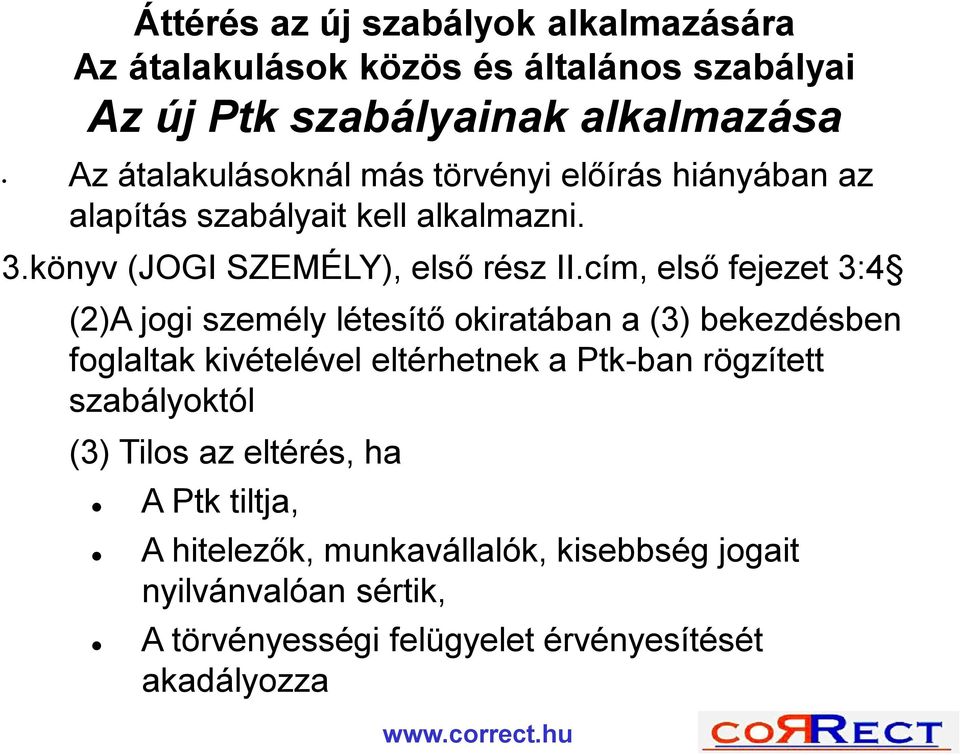 Áttérés az új szabályok alkalmazására
Az átalakulások közös és általános szabályai
Az új Ptk szabályainak alkalmazása

• Az átalakulásoknál más törvényi előírás hiányában az alapítás szabályait kell alkalmazni.

3.könyv (JOGI SZEMÉLY), első rész II.cím, első fejezet 3:4§

(2)A jogi személy létesítő okiratában a (3) bekezdésben foglaltak kivételével eltérhetnek a Ptk-ban rögzített szabályoktól

(3) Tilos az eltérés, ha

• A Ptk tiltja,
• A hitelezők, munkavállalók, kisebbség jogait nyilvánvalóan sértik,
• A törvényességi felügyelet érvényesítését akadályozza

www.correct.hu

CORRECT